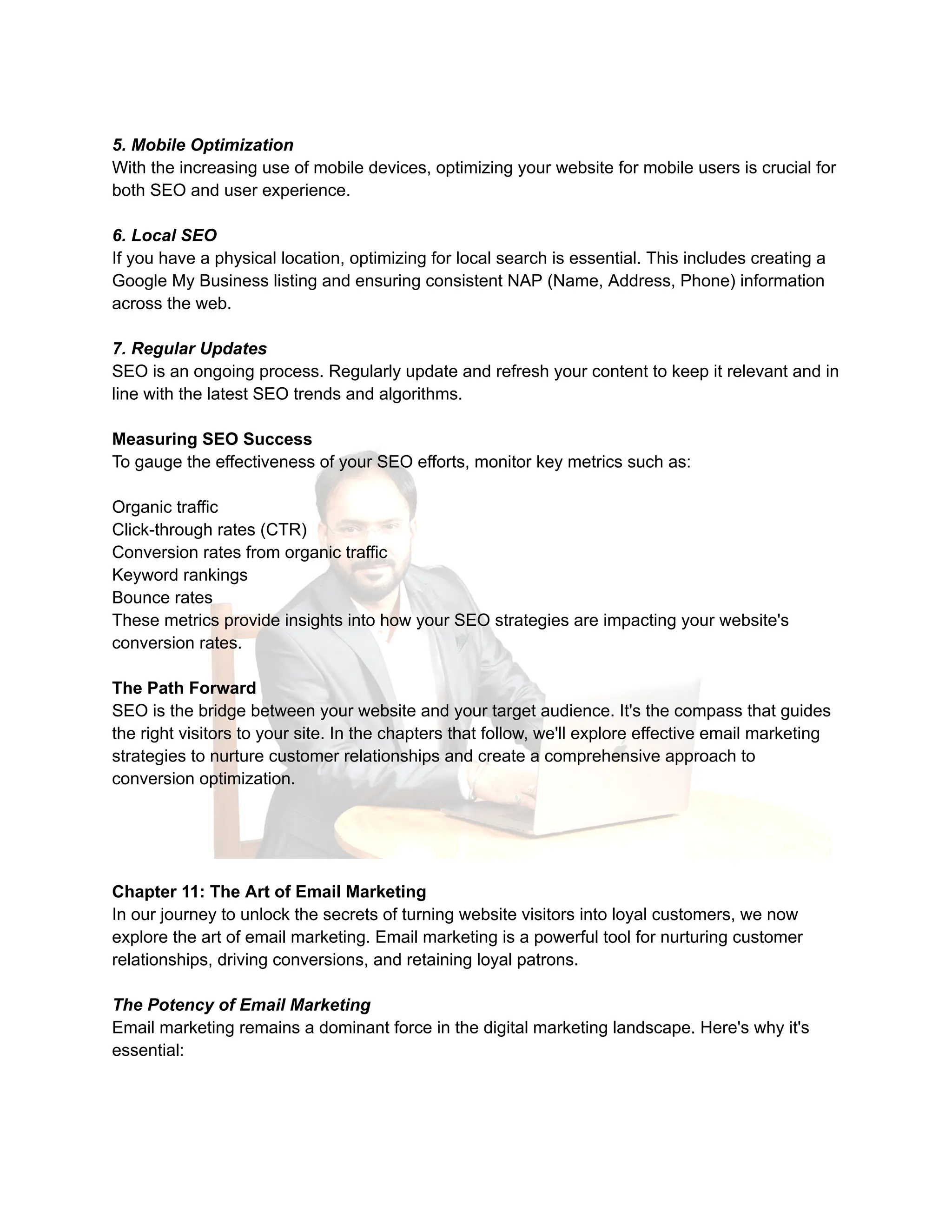 5. Mobile Optimization
With the increasing use of mobile devices, optimizing your website for mobile users is crucial for both SEO and user experience.

6. Local SEO
If you have a physical location, optimizing for local search is essential. This includes creating a Google My Business listing and ensuring consistent NAP (Name, Address, Phone) information across the web.

7. Regular Updates
SEO is an ongoing process. Regularly update and refresh your content to keep it relevant and in line with the latest SEO trends and algorithms.

Measuring SEO Success
To gauge the effectiveness of your SEO efforts, monitor key metrics such as:

Organic traffic
Click-through rates (CTR)
Conversion rates from organic traffic
Keyword rankings
Bounce rates
These metrics provide insights into how your SEO strategies are impacting your website's conversion rates.

The Path Forward
SEO is the bridge between your website and your target audience. It's the compass that guides the right visitors to your site. In the chapters that follow, we'll explore effective email marketing strategies to nurture customer relationships and create a comprehensive approach to conversion optimization.

Chapter 11: The Art of Email Marketing
In our journey to unlock the secrets of turning website visitors into loyal customers, we now explore the art of email marketing. Email marketing is a powerful tool for nurturing customer relationships, driving conversions, and retaining loyal patrons.

The Potency of Email Marketing
Email marketing remains a dominant force in the digital marketing landscape. Here's why it's essential: